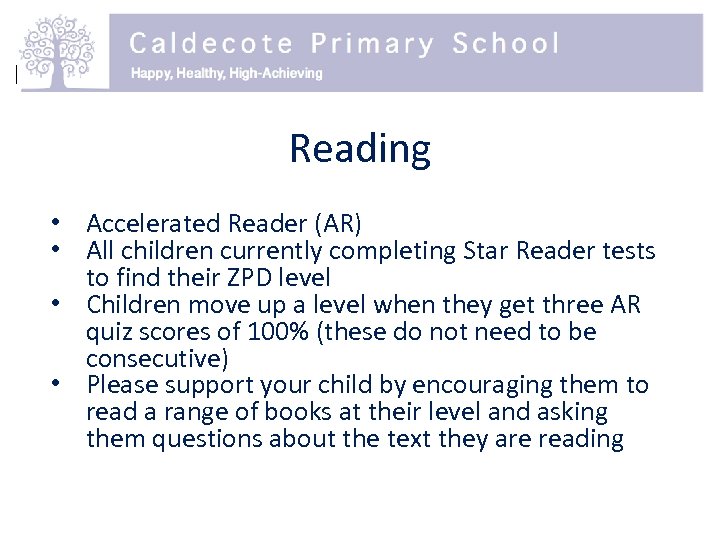 Caldecote Primary School
Happy, Healthy, High-Achieving

Reading

• Accelerated Reader (AR)
• All children currently completing Star Reader tests to find their ZPD level
• Children move up a level when they get three AR quiz scores of 100% (these do not need to be consecutive)
• Please support your child by encouraging them to read a range of books at their level and asking them questions about the text they are reading